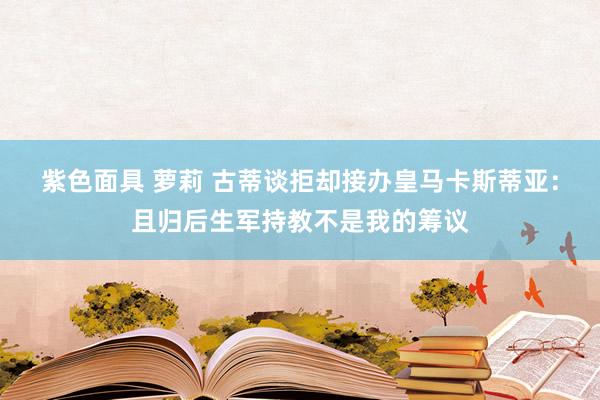 紫色面具 萝莉 古蒂谈拒却接办皇马卡斯蒂亚：且归后生军持教不是我的筹议